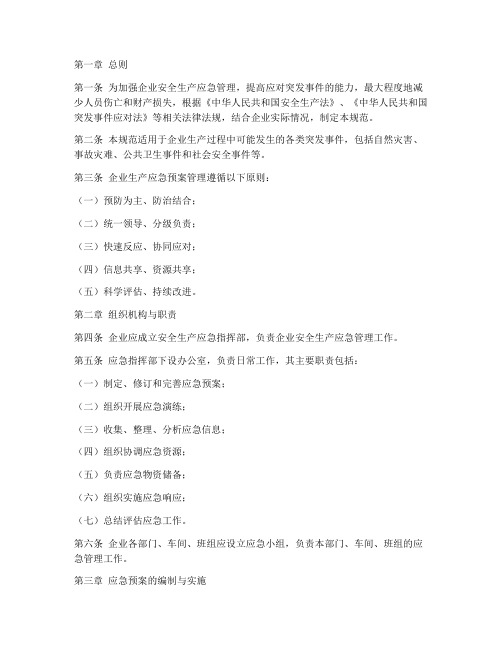 第一章 总则

第一条 为加强企业安全生产应急管理，提高应对突发事件的能力，最大程度地减少人员伤亡和财产损失，根据《中华人民共和国安全生产法》、《中华人民共和国突发事件应对法》等相关法律法规，结合企业实际情况，制定本规范。

第二条 本规范适用于企业生产过程中可能发生的各类突发事件，包括自然灾害、事故灾难、公共卫生事件和社会安全事件等。

第三条 企业生产应急预案管理遵循以下原则：

（一）预防为主、防治结合；

（二）统一领导、分级负责；

（三）快速反应、协同应对；

（四）信息共享、资源共享；

（五）科学评估、持续改进。

第二章 组织机构与职责

第四条 企业应成立安全生产应急指挥部，负责企业安全生产应急管理工作。

第五条 应急指挥部下设办公室，负责日常工作，其主要职责包括：

（一）制定、修订和完善应急预案；

（二）组织开展应急演练；

（三）收集、整理、分析应急信息；

（四）组织协调应急资源；

（五）负责应急物资储备；

（六）组织实施应急响应；

（七）总结评估应急工作。

第六条 企业各部门、车间、班组应设立应急小组，负责本部门、车间、班组的应急管理工作。

第三章 应急预案的编制与实施